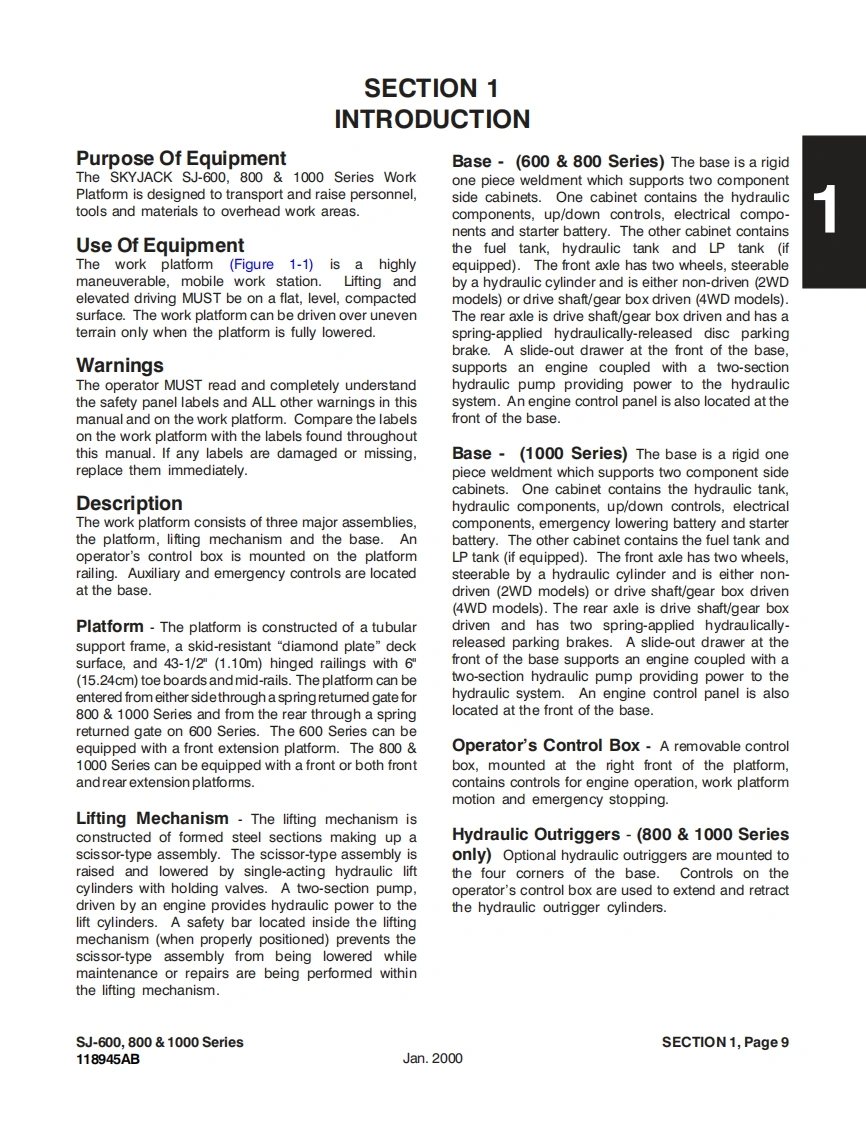 SECTION 1
INTRODUCTION

1

Purpose Of Equipment
The SKYJACK SJ-600, 800 & 1000 Series Work Platform is designed to transport and raise personnel, tools and materials to overhead work areas.

Use Of Equipment
The work platform (Figure 1-1) is a highly maneuverable, mobile work station. Lifting and elevated driving MUST be on a flat, level, compacted surface. The work platform can be driven over uneven terrain only when the platform is fully lowered.

Warnings
The operator MUST read and completely understand the safety panel labels and ALL other warnings in this manual and on the work platform. Compare the labels on the work platform with the labels found throughout this manual. If any labels are damaged or missing, replace them immediately.

Description
The work platform consists of three major assemblies, the platform, lifting mechanism and the base. An operator's control box is mounted on the platform railing. Auxiliary and emergency controls are located at the base.

Platform - The platform is constructed of a tubular support frame, a skid-resistant "diamond plate" deck surface, and 43-1/2" (1.10m) hinged railings with 6" (15.24cm) toe boards and mid-rails. The platform can be entered from either side through a spring returned gate for 800 & 1000 Series and from the rear through a spring returned gate on 600 Series. The 600 Series can be equipped with a front extension platform. The 800 & 1000 Series can be equipped with a front or both front and rear extension platforms.

Lifting Mechanism - The lifting mechanism is constructed of formed steel sections making up a scissor-type assembly. The scissor-type assembly is raised and lowered by single-acting hydraulic lift cylinders with holding valves. A two-section pump, driven by an engine provides hydraulic power to the lift cylinders. A safety bar located inside the lifting mechanism (when properly positioned) prevents the scissor-type assembly from being lowered while maintenance or repairs are being performed within the lifting mechanism.

Base - (600 & 800 Series) The base is a rigid one piece weldment which supports two component side cabinets. One cabinet contains the hydraulic components, up/down controls, electrical components and starter battery. The other cabinet contains the fuel tank, hydraulic tank and LP tank (if equipped). The front axle has two wheels, steerable by a hydraulic cylinder and is either non-driven (2WD models) or drive shaft/gear box driven (4WD models). The rear axle is drive shaft/gear box driven and has a spring-applied hydraulically-released disc parking brake. A slide-out drawer at the front of the base, supports an engine coupled with a two-section hydraulic pump providing power to the hydraulic system. An engine control panel is also located at the front of the base.

Base - (1000 Series) The base is a rigid one piece weldment which supports two component side cabinets. One cabinet contains the hydraulic tank, hydraulic components, up/down controls, electrical components, emergency lowering battery and starter battery. The other cabinet contains the fuel tank and LP tank (if equipped). The front axle has two wheels, steerable by a hydraulic cylinder and is either non-driven (2WD models) or drive shaft/gear box driven (4WD models). The rear axle is drive shaft/gear box driven and has two spring-applied hydraulically-released parking brakes. A slide-out drawer at the front of the base supports an engine coupled with a two-section hydraulic pump providing power to the hydraulic system. An engine control panel is also located at the front of the base.

Operator's Control Box - A removable control box, mounted at the right front of the platform, contains controls for engine operation, work platform motion and emergency stopping.

Hydraulic Outriggers - (800 & 1000 Series only) Optional hydraulic outriggers are mounted to the four corners of the base. Controls on the operator's control box are used to extend and retract the hydraulic outrigger cylinders.

SJ-600, 800 & 1000 Series
118945AB
Jan. 2000
SECTION 1, Page 9